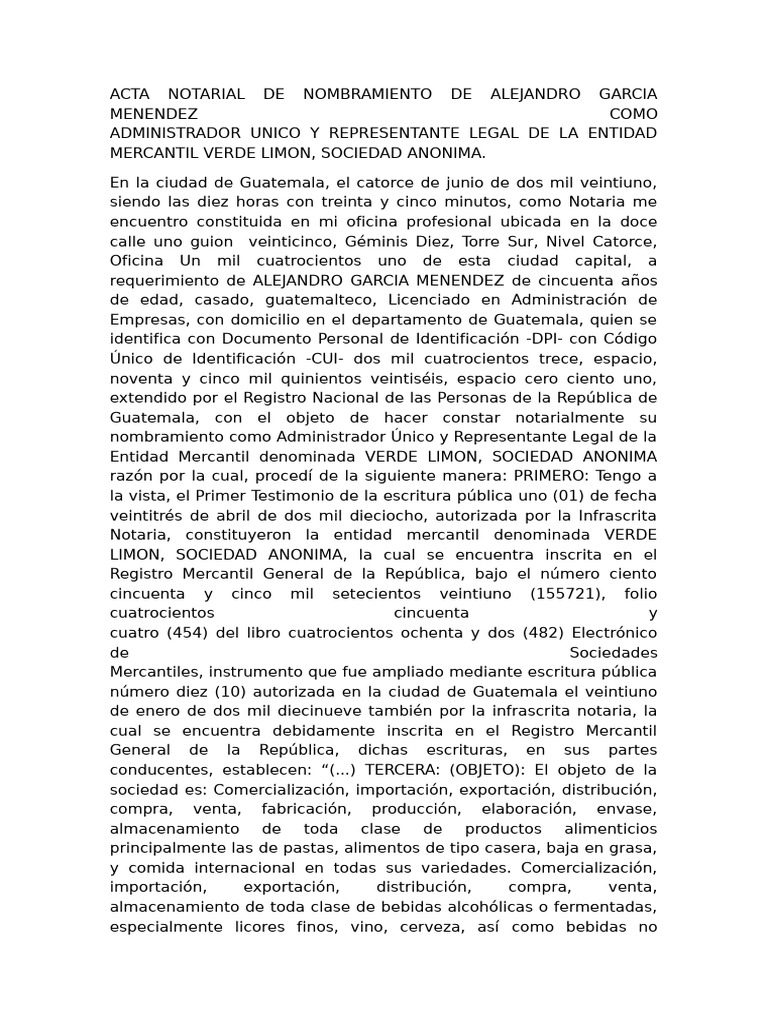 ACTA NOTARIAL DE NOMBRAMIENTO DE ALEJANDRO GARCIA MENENDEZ COMO ADMINISTRADOR UNICO Y REPRESENTANTE LEGAL DE LA ENTIDAD MERCANTIL VERDE LIMON, SOCIEDAD ANONIMA.

En la ciudad de Guatemala, el catorce de junio de dos mil veintiuno, siendo las diez horas con treinta y cinco minutos, como Notaria me encuentro constituida en mi oficina profesional ubicada en la doce calle uno guion veinticinco, Géminis Diez, Torre Sur, Nivel Catorce, Oficina Un mil cuatrocientos uno de esta ciudad capital, a requerimiento de ALEJANDRO GARCIA MENENDEZ de cincuenta años de edad, casado, guatemalteco, Licenciado en Administración de Empresas, con domicilio en el departamento de Guatemala, quien se identifica con Documento Personal de Identificación -DPI- con Código Único de Identificación -CUI- dos mil cuatrocientos trece, espacio, noventa y cinco mil quinientos veintiséis, espacio cero ciento uno, extendido por el Registro Nacional de las Personas de la República de Guatemala, con el objeto de hacer constar notarialmente su nombramiento como Administrador Único y Representante Legal de la Entidad Mercantil denominada VERDE LIMON, SOCIEDAD ANONIMA razón por la cual, procedí de la siguiente manera: PRIMERO: Tengo a la vista, el Primer Testimonio de la escritura pública uno (01) de fecha veintitrés de abril de dos mil dieciocho, autorizada por la Infrascrita Notaria, constituyeron la entidad mercantil denominada VERDE LIMON, SOCIEDAD ANONIMA, la cual se encuentra inscrita en el Registro Mercantil General de la República, bajo el número ciento cincuenta y cinco mil setecientos veintiuno (155721), folio cuatrocientos cincuenta y cuatro (454) del libro cuatrocientos ochenta y dos (482) Electrónico de Sociedades Mercantiles, instrumento que fue ampliado mediante escritura pública número diez (10) autorizada en la ciudad de Guatemala el veintiuno de enero de dos mil diecinueve también por la infrascrita notaria, la cual se encuentra debidamente inscrita en el Registro Mercantil General de la República, dichas escrituras, en sus partes conducentes, establecen: “(...) TERCERA: (OBJETO): El objeto de la sociedad es: Comercialización, importación, exportación, distribución, compra, venta, fabricación, producción, elaboración, envase, almacenamiento de toda clase de productos alimenticios principalmente las de pastas, alimentos de tipo casera, baja en grasa, y comida internacional en todas sus variedades. Comercialización, importación, exportación, distribución, compra, venta, almacenamiento de toda clase de bebidas alcohólicas o fermentadas, especialmente licores finos, vino, cerveza, así como bebidas no